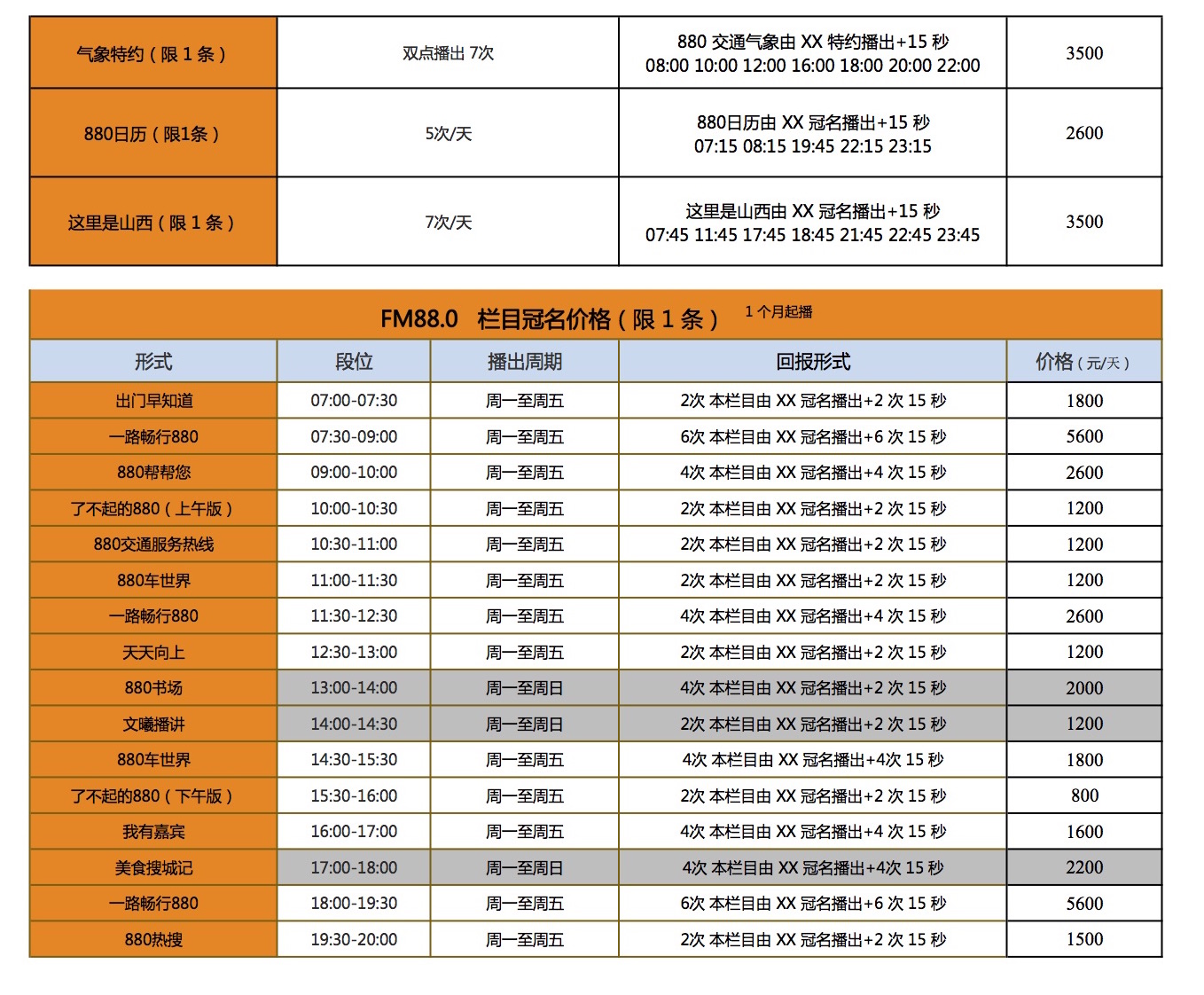 | 气象特约（限 1 条） | 双点播出 7次 | 880 交通气象由 XX 特约播出+15 秒 08:00 10:00 12:00 16:00 18:00 20:00 22:00 | 3500 |
|---|---|---|---|
| 880日历（限1条） | 5次/天 | 880日历由 XX 冠名播出+15 秒 07:15 08:15 19:45 22:15 23:15 | 2600 |
| 这里是山西（限 1 条） | 7次/天 | 这里是山西由 XX 冠名播出+15 秒 07:45 11:45 17:45 18:45 21:45 22:45 23:45 | 3500 |

FM88.0 栏目冠名价格（限 1 条） 1 个月起播

| 形式 | 段位 | 播出周期 | 回报形式 | 价格（元/天） |
|---|---|---|---|---|
| 出门早知道 | 07:00-07:30 | 周一至周五 | 2次 本栏目由 XX 冠名播出+2 次 15 秒 | 1800 |
| 一路畅行880 | 07:30-09:00 | 周一至周五 | 6次 本栏目由 XX 冠名播出+6 次 15 秒 | 5600 |
| 880帮帮您 | 09:00-10:00 | 周一至周五 | 4次 本栏目由 XX 冠名播出+4 次 15 秒 | 2600 |
| 了不起的880（上午版） | 10:00-10:30 | 周一至周五 | 2次 本栏目由 XX 冠名播出+2 次 15 秒 | 1200 |
| 880交通服务热线 | 10:30-11:00 | 周一至周五 | 2次 本栏目由 XX 冠名播出+2 次 15 秒 | 1200 |
| 880车世界 | 11:00-11:30 | 周一至周五 | 2次 本栏目由 XX 冠名播出+2 次 15 秒 | 1200 |
| 一路畅行880 | 11:30-12:30 | 周一至周五 | 4次 本栏目由 XX 冠名播出+4 次 15 秒 | 2600 |
| 天天向上 | 12:30-13:00 | 周一至周五 | 2次 本栏目由 XX 冠名播出+2 次 15 秒 | 1200 |
| 880书场 | 13:00-14:00 | 周一至周日 | 4次 本栏目由 XX 冠名播出+2 次 15 秒 | 2000 |
| 文曦播讲 | 14:00-14:30 | 周一至周日 | 2次 本栏目由 XX 冠名播出+2 次 15 秒 | 1200 |
| 880车世界 | 14:30-15:30 | 周一至周五 | 4次 本栏目由 XX 冠名播出+4次 15 秒 | 1800 |
| 了不起的880（下午版） | 15:30-16:00 | 周一至周五 | 2次 本栏目由 XX 冠名播出+2 次 15 秒 | 800 |
| 我有嘉宾 | 16:00-17:00 | 周一至周五 | 4次 本栏目由 XX 冠名播出+4 次 15 秒 | 1600 |
| 美食搜城记 | 17:00-18:00 | 周一至周日 | 4次 本栏目由 XX 冠名播出+4次 15 秒 | 2200 |
| 一路畅行880 | 18:00-19:30 | 周一至周五 | 6次 本栏目由 XX 冠名播出+6 次 15 秒 | 5600 |
| 880热搜 | 19:30-20:00 | 周一至周五 | 2次 本栏目由 XX 冠名播出+2 次 15 秒 | 1500 |